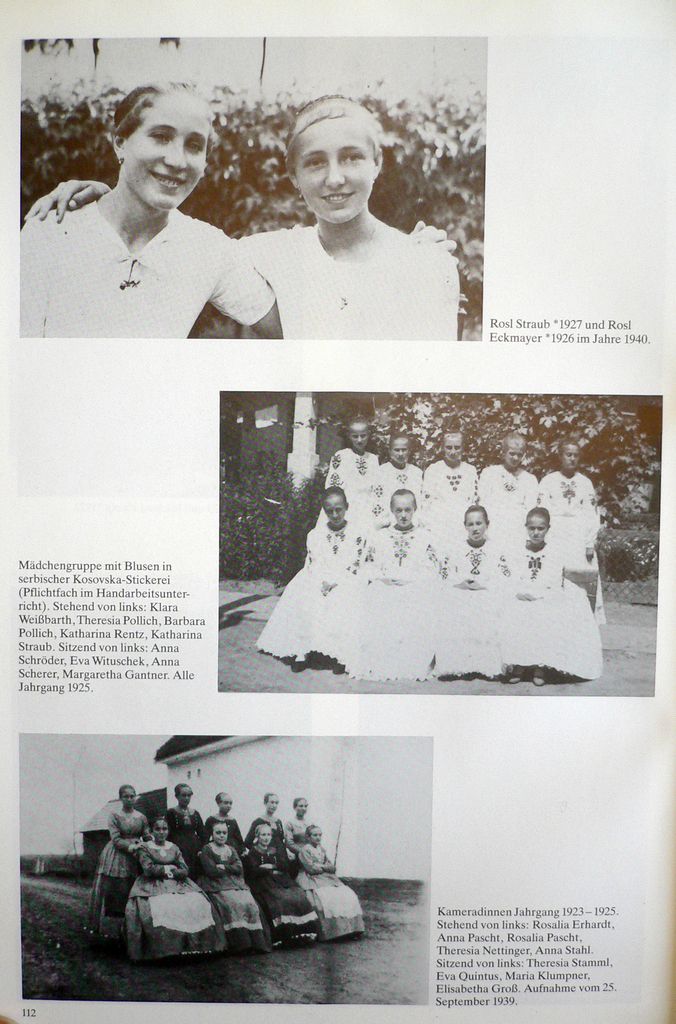 Rosl Straub *1927 und Rosl Eckmayer *1926 im Jahre 1940.

Mädchengruppe mit Blusen in serbischer Kosovska-Stickerei (Pflichtfach im Handarbeitsunterricht). Stehend von links: Klara Weißbarth, Theresia Pollich, Barbara Pollich, Katharina Rentz, Katharina Straub. Sitzend von links: Anna Schröder, Eva Wituschek, Anna Scherer, Margaretha Gantner. Alle Jahrgang 1925.

Kameradinnen Jahrgang 1923–1925. Stehend von links: Rosalia Erhardt, Anna Pascht, Rosalia Pascht, Theresia Nettinger, Anna Stahl. Sitzend von links: Theresia Stamml, Eva Quintus, Maria Klumpner, Elisabetha Groß. Aufnahme vom 25. September 1939.

112